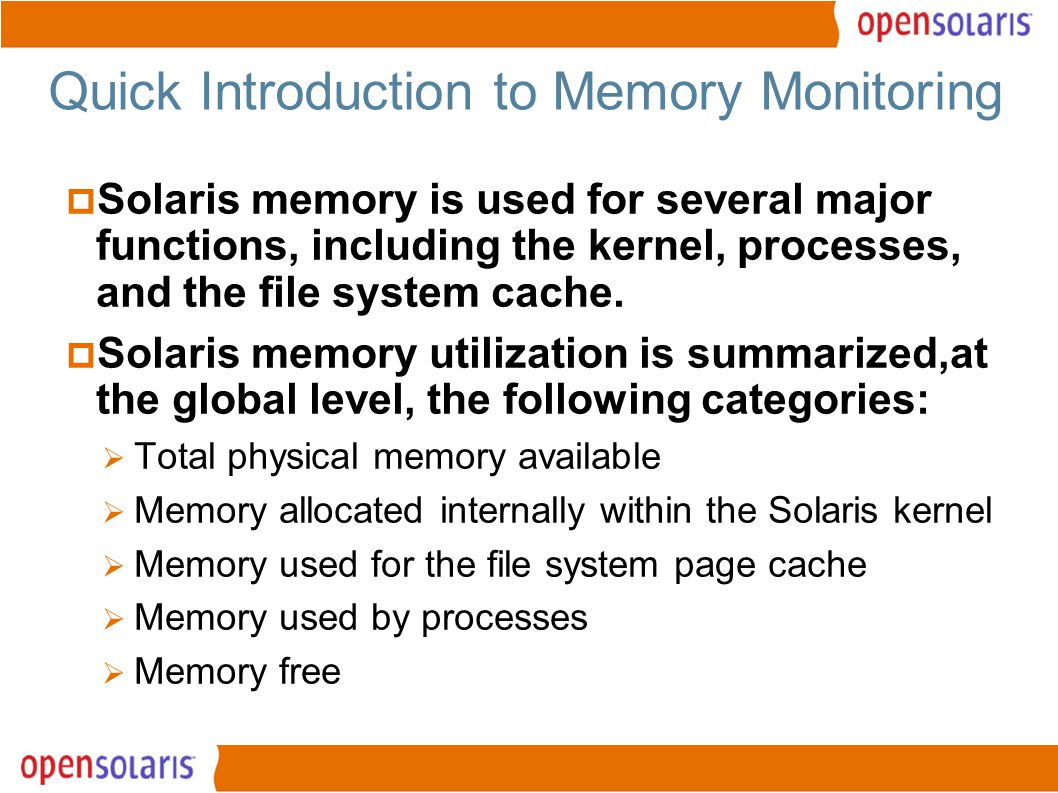 opensolaris

Quick Introduction to Memory Monitoring

Solaris memory is used for several major functions, including the kernel, processes, and the file system cache.

Solaris memory utilization is summarized,at the global level, the following categories:

Total physical memory available

Memory allocated internally within the Solaris kernel

Memory used for the file system page cache

Memory used by processes

Memory free

opensolaris